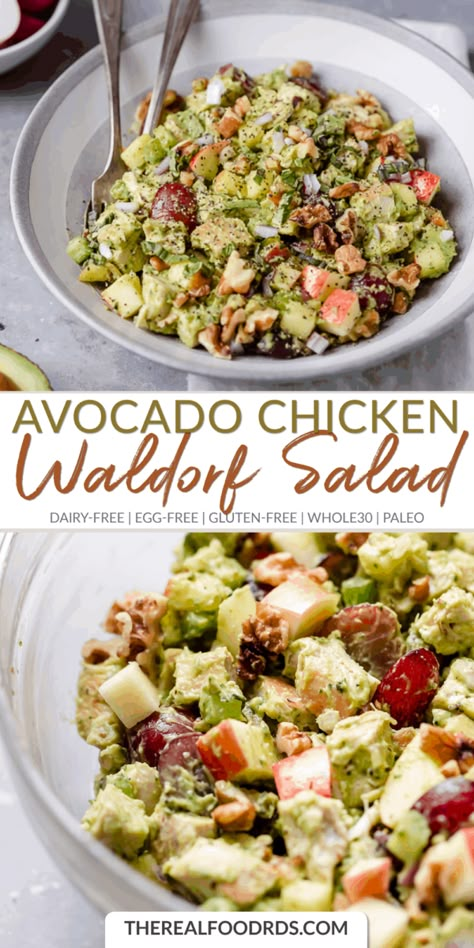 AVOCADO CHICKEN
Waldorf Salad
DAIRY-FREE | EGG-FREE | GLUTEN-FREE | WHOLE30 | PALEO

THEREALFOODRDS.COM